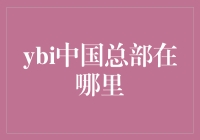 ybi中国总部在哪里